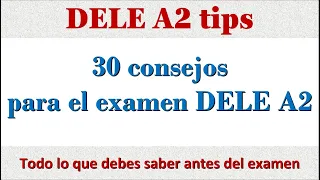 DELE A2 tips

30 consejos
para el examen DELE A2

Todo lo que debes saber antes del examen